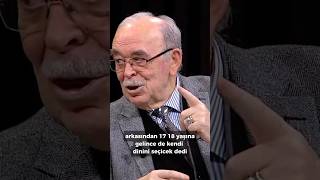 arkasından 17 18 yaşına gelince de kendi dinini seçicek dedi